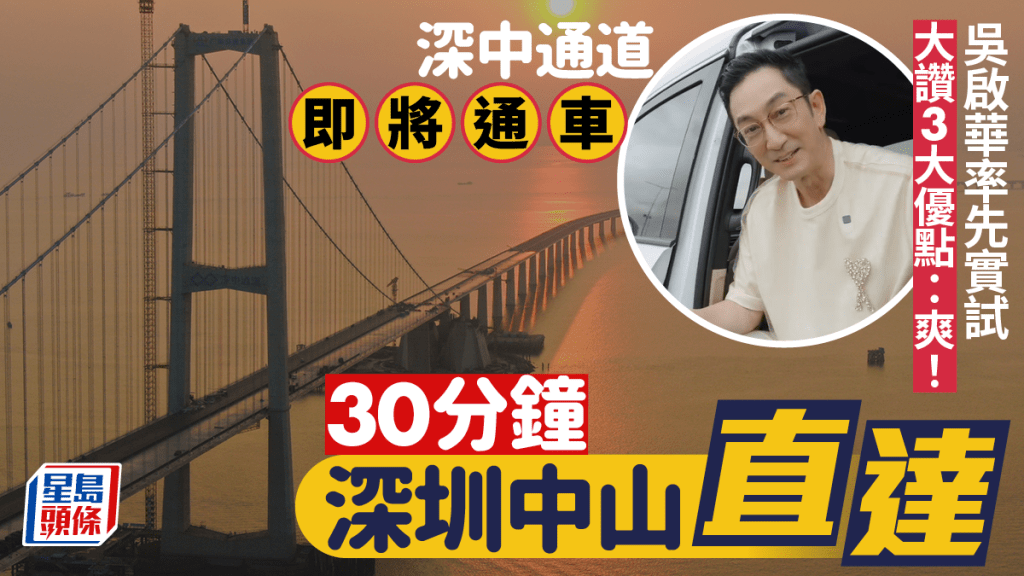 深中通道

即將通車

吳啟華率先實試

大讚3大優點：爽！

30分鐘

深圳中山直達

星島頭條